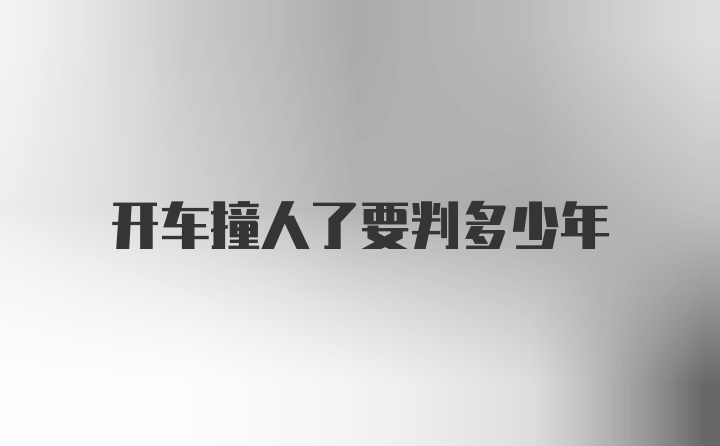 开车撞人了要判多少年